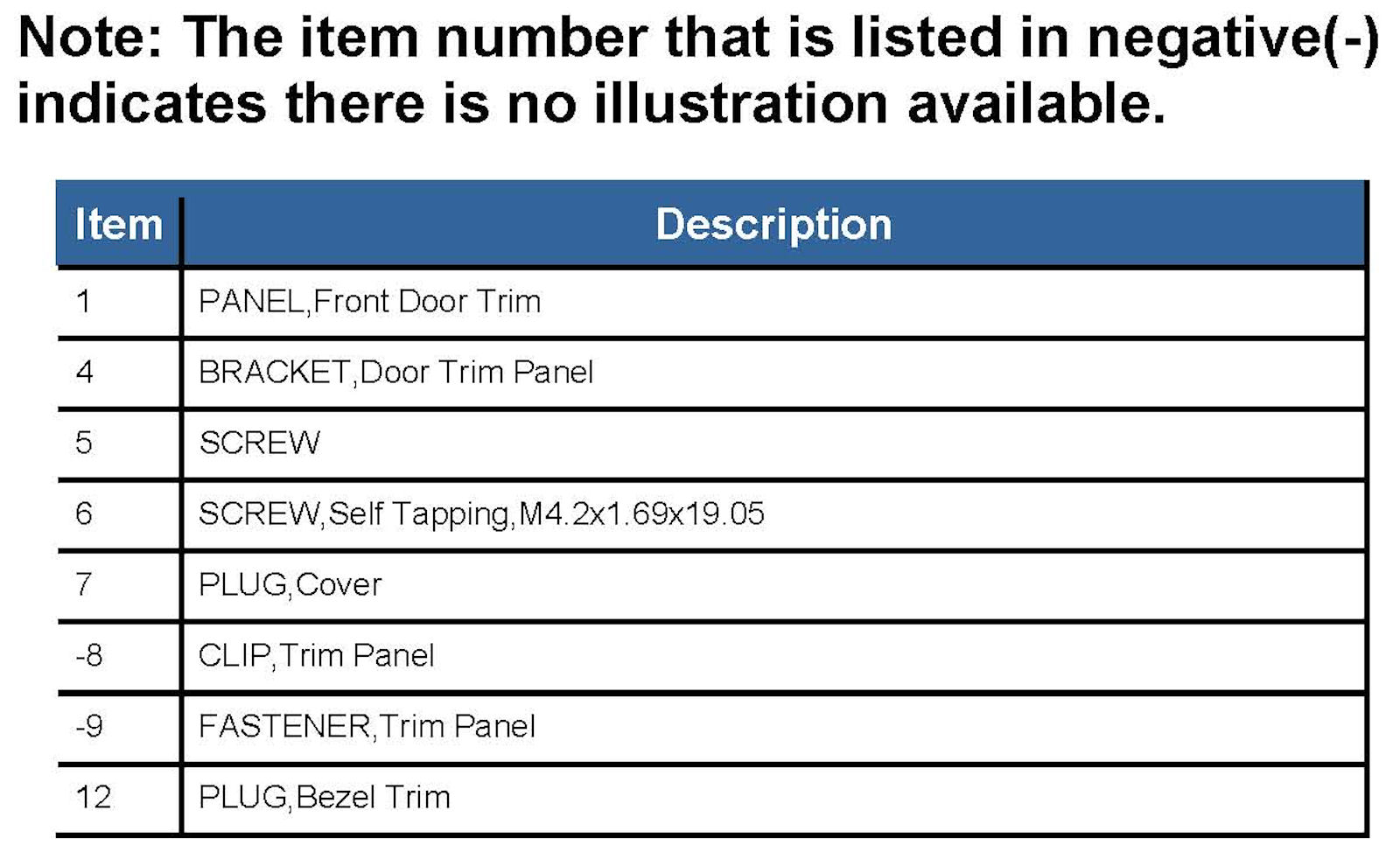 Note: The item number that is listed in negative(-) indicates there is no illustration available.

| Item | Description |
|---|---|
| 1 | PANEL,Front Door Trim |
| 4 | BRACKET,Door Trim Panel |
| 5 | SCREW |
| 6 | SCREW,Self Tapping,M4.2x1.69x19.05 |
| 7 | PLUG,Cover |
| -8 | CLIP,Trim Panel |
| -9 | FASTENER,Trim Panel |
| 12 | PLUG,Bezel Trim |